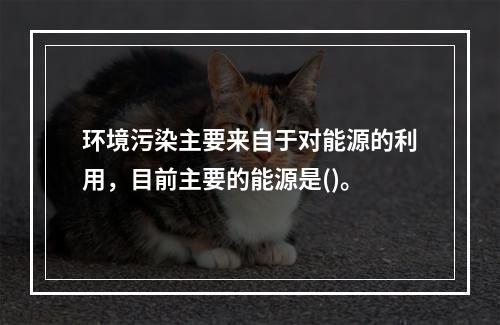 环境污染主要来自于对能源的利用，目前主要的能源是()。